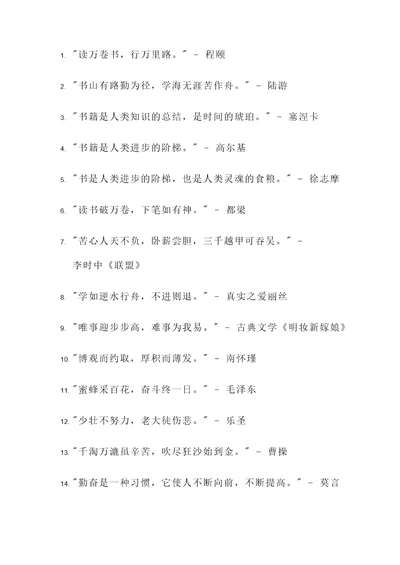 1. "读万卷书，行万里路。" - 程颐

2. "书山有路勤为径，学海无涯苦作舟。" - 陆游

3. "书籍是人类知识的总结，是时间的琥珀。" - 塞涅卡

4. "书籍是人类进步的阶梯。" - 高尔基

5. "书是人类进步的阶梯，也是人类灵魂的食粮。" - 徐志摩

6. "读书破万卷，下笔如有神。" - 都梁

7. "苦心人天不负，卧薪尝胆，三千越甲可吞吴。" - 李时中《联盟》

8. "学如逆水行舟，不进则退。" - 真实之爱丽丝

9. "唯事迎步步高，难事为我易。" - 古典文学《明妆新嫁娘》

10. "博观而约取，厚积而薄发。" - 南怀瑾

11. "蜜蜂采百花，奋斗终一日。" - 毛泽东

12. "少壮不努力，老大徒伤悲。" - 乐圣

13. "千淘万漉虽辛苦，吹尽狂沙始到金。" - 曹操

14. "勤奋是一种习惯，它使人不断向前，不断提高。" - 莫言